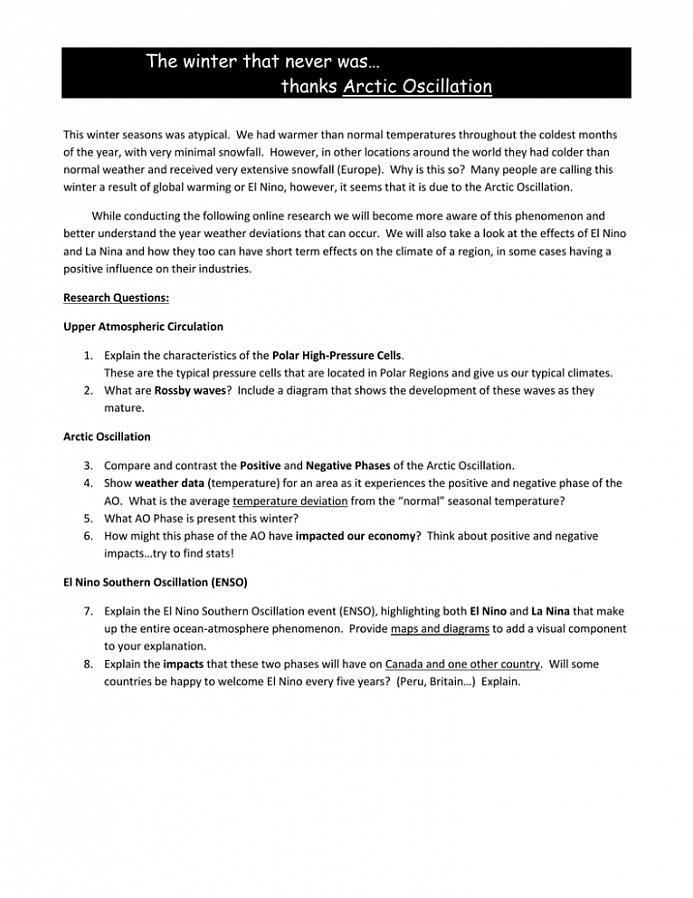 The winter that never was…
thanks Arctic Oscillation

This winter seasons was atypical. We had warmer than normal temperatures throughout the coldest months of the year, with very minimal snowfall. However, in other locations around the world they had colder than normal weather and received very extensive snowfall (Europe). Why is this so? Many people are calling this winter a result of global warming or El Nino, however, it seems that it is due to the Arctic Oscillation.

While conducting the following online research we will become more aware of this phenomenon and better understand the year weather deviations that can occur. We will also take a look at the effects of El Nino and La Nina and how they too can have short term effects on the climate of a region, in some cases having a positive influence on their industries.

Research Questions:

Upper Atmospheric Circulation

1. Explain the characteristics of the Polar High-Pressure Cells. These are the typical pressure cells that are located in Polar Regions and give us our typical climates.
2. What are Rossby waves? Include a diagram that shows the development of these waves as they mature.

Arctic Oscillation

3. Compare and contrast the Positive and Negative Phases of the Arctic Oscillation.
4. Show weather data (temperature) for an area as it experiences the positive and negative phase of the AO. What is the average temperature deviation from the "normal" seasonal temperature?
5. What AO Phase is present this winter?
6. How might this phase of the AO have impacted our economy? Think about positive and negative impacts…try to find stats!

El Nino Southern Oscillation (ENSO)

7. Explain the El Nino Southern Oscillation event (ENSO), highlighting both El Nino and La Nina that make up the entire ocean-atmosphere phenomenon. Provide maps and diagrams to add a visual component to your explanation.
8. Explain the impacts that these two phases will have on Canada and one other country. Will some countries be happy to welcome El Nino every five years? (Peru, Britain…) Explain.